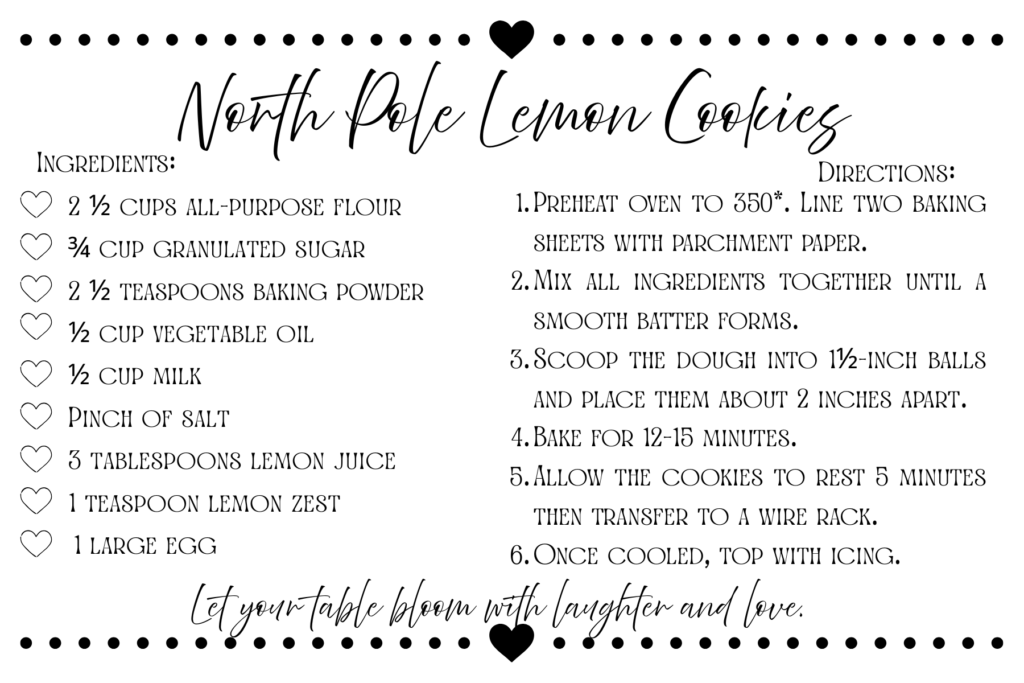 North Pole Lemon Cookies

Ingredients:

♡ 2 ½ cups all-purpose flour
♡ ¾ cup granulated sugar
♡ 2 ½ teaspoons baking powder
♡ ½ cup vegetable oil
♡ ½ cup milk
♡ Pinch of salt
♡ 3 tablespoons lemon juice
♡ 1 teaspoon lemon zest
♡ 1 large egg

Directions:

1. Preheat oven to 350*. Line two baking sheets with parchment paper.
2. Mix all ingredients together until a smooth batter forms.
3. Scoop the dough into 1½-inch balls and place them about 2 inches apart.
4. Bake for 12-15 minutes.
5. Allow the cookies to rest 5 minutes then transfer to a wire rack.
6. Once cooled, top with icing.

Let your table bloom with laughter and love.